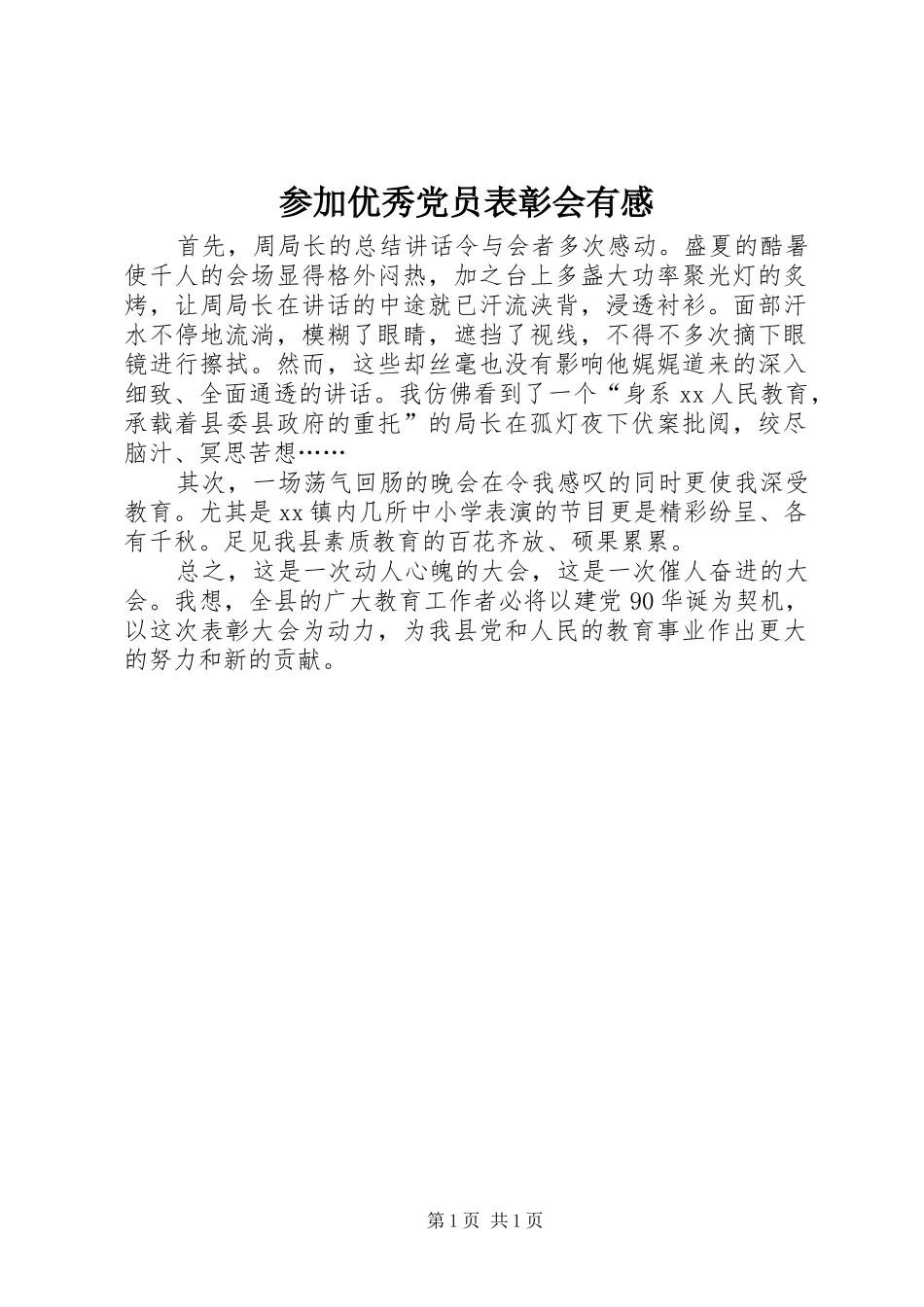 参加优秀党员表彰会有感

首先，周局长的总结讲话令与会者多次感动。盛夏的酷暑使千人的会场显得格外闷热，加之台上多盏大功率聚光灯的炙烤，让周局长在讲话的中途就已汗流浃背，浸透衬衫。面部汗水不停地流淌，模糊了眼睛，遮挡了视线，不得不多次摘下眼镜进行擦拭。然而，这些却丝毫也没有影响他娓娓道来的深入细致、全面通透的讲话。我仿佛看到了一个“身系 xx 人民教育，承载着县委县政府的重托”的局长在孤灯夜下伏案批阅，绞尽脑汁、冥思苦想……

其次，一场荡气回肠的晚会在令我感叹的同时更使我深受教育。尤其是 xx 镇内几所中小学表演的节目更是精彩纷呈、各有千秋。足见我县素质教育的百花齐放、硕果累累。

总之，这是一次动人心魄的大会，这是一次催人奋进的大会。我想，全县的广大教育工作者必将以建党 90 华诞为契机，以这次表彰大会为动力，为我县党和人民的教育事业作出更大的努力和新的贡献。

第 1 页 共 1 页